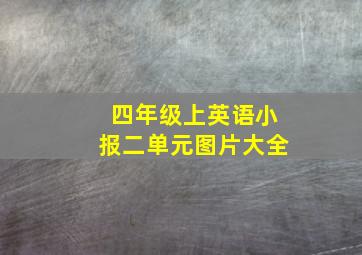 四年级上英语小报二单元图片大全